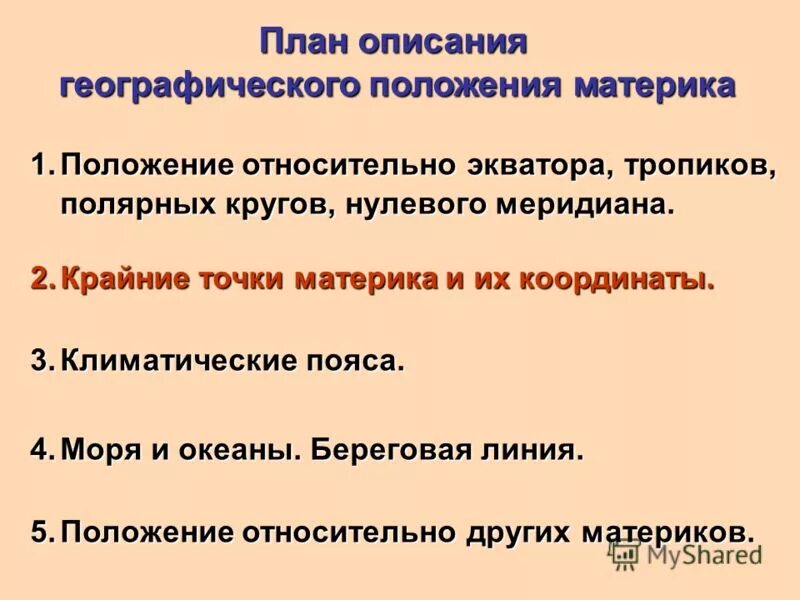 План описания географического положения материка

1. Положение относительно экватора, тропиков, полярных кругов, нулевого меридиана.

2. Крайние точки материка и их координаты.

3. Климатические пояса.

4. Моря и океаны. Береговая линия.

5. Положение относительно других материков.

MyShared